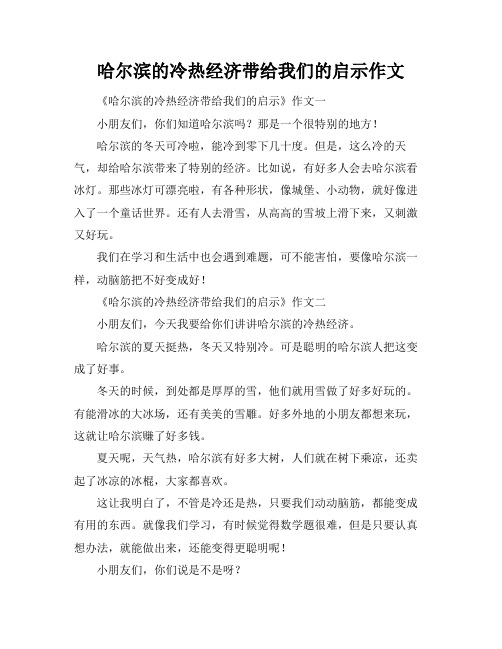 哈尔滨的冷热经济带给我们的启示作文

《哈尔滨的冷热经济带给我们的启示》作文一

小朋友们，你们知道哈尔滨吗？那是一个很特别的地方！

哈尔滨的冬天可冷啦，能冷到零下几十度。但是，这么冷的天气，却给哈尔滨带来了特别的经济。比如说，有好多人会去哈尔滨看冰灯。那些冰灯可漂亮啦，有各种形状，像城堡、小动物，就好像进入了一个童话世界。还有人去滑雪，从高高的雪坡上滑下来，又刺激又好玩。

我们在学习和生活中也会遇到难题，可不能害怕，要像哈尔滨一样，动脑筋把不好变成好！

《哈尔滨的冷热经济带给我们的启示》作文二

小朋友们，今天我要给你们讲讲哈尔滨的冷热经济。

哈尔滨的夏天挺热，冬天又特别冷。可是聪明的哈尔滨人把这变成了好事。

冬天的时候，到处都是厚厚的雪，他们就用雪做了好多好玩的。有能滑冰的大冰场，还有美美的雪雕。好多外地的小朋友都想来玩，这就让哈尔滨赚了好多钱。

夏天呢，天气热，哈尔滨有好多大树，人们就在树下乘凉，还卖起了冰凉的冰棍，大家都喜欢。

这让我明白了，不管是冷还是热，只要我们动动脑筋，都能变成有用的东西。就像我们学习，有时候觉得数学题很难，但是只要认真想办法，就能做出来，还能变得更聪明呢！

小朋友们，你们说是不是呀？